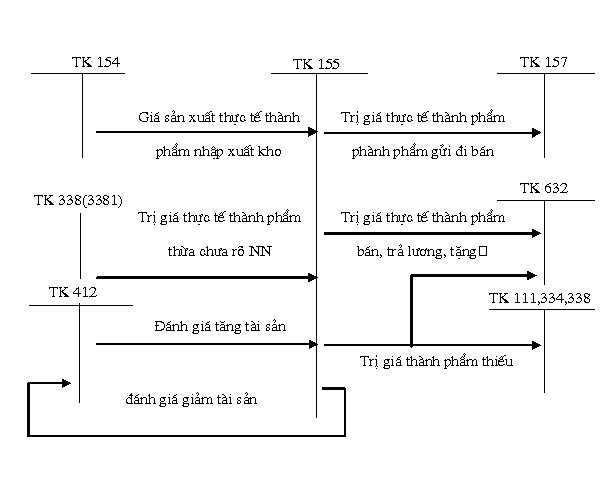 TK 154

TK 155

TK 157

Giá sản xuất thực tế thành phẩm nhập xuất kho

Trị giá thực tế thành phẩm phành phẩm gửi đi bán

TK 338(3381)

TK 632

Trị giá thực tế thành phẩm thừa chưa rõ NN

Trị giá thực tế thành phẩm bán, trả lương, tặng

TK 412

TK 111,334,338

Đánh giá tăng tài sản

Trị giá thành phẩm thiếu

đánh giá giảm tài sản